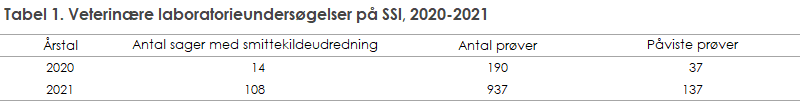 Tabel 1. Veterinære laboratorieundersøgelser på SSI, 2020-2021

| Årstal | Antal sager med smittekildeudredning | Antal prøver | Påviste prøver |
|---|---|---|---|
| 2020 | 14 | 190 | 37 |
| 2021 | 108 | 937 | 137 |